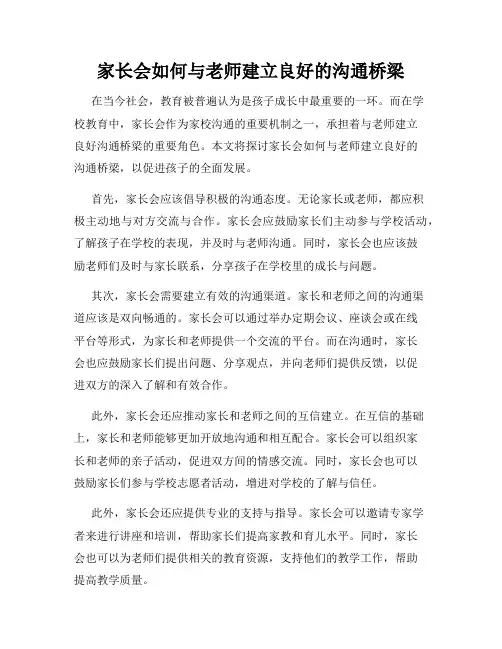 家长会如何与老师建立良好的沟通桥梁

在当今社会，教育被普遍认为是孩子成长中最重要的一环。而在学校教育中，家长会作为家校沟通的重要机制之一，承担着与老师建立良好沟通桥梁的重要角色。本文将探讨家长会如何与老师建立良好的沟通桥梁，以促进孩子的全面发展。

首先，家长会应该倡导积极的沟通态度。无论家长或老师，都应积极主动地与对方交流与合作。家长会应鼓励家长们主动参与学校活动，了解孩子在学校的表现，并及时与老师沟通。同时，家长会也应该鼓励老师们及时与家长联系，分享孩子在学校里的成长与问题。

其次，家长会需要建立有效的沟通渠道。家长和老师之间的沟通渠道应该是双向畅通的。家长会可以通过举办定期会议、座谈会或在线平台等形式，为家长和老师提供一个交流的平台。而在沟通时，家长会也应鼓励家长们提出问题、分享观点，并向老师们提供反馈，以促进双方的深入了解和有效合作。

此外，家长会还应推动家长和老师之间的互信建立。在互信的基础上，家长和老师能够更加开放地沟通和相互配合。家长会可以组织家长和老师的亲子活动，促进双方间的情感交流。同时，家长会也可以鼓励家长们参与学校志愿者活动，增进对学校的了解与信任。

此外，家长会还应提供专业的支持与指导。家长会可以邀请专家学者来进行讲座和培训，帮助家长们提高家教和育儿水平。同时，家长会也可以为老师们提供相关的教育资源，支持他们的教学工作，帮助提高教学质量。